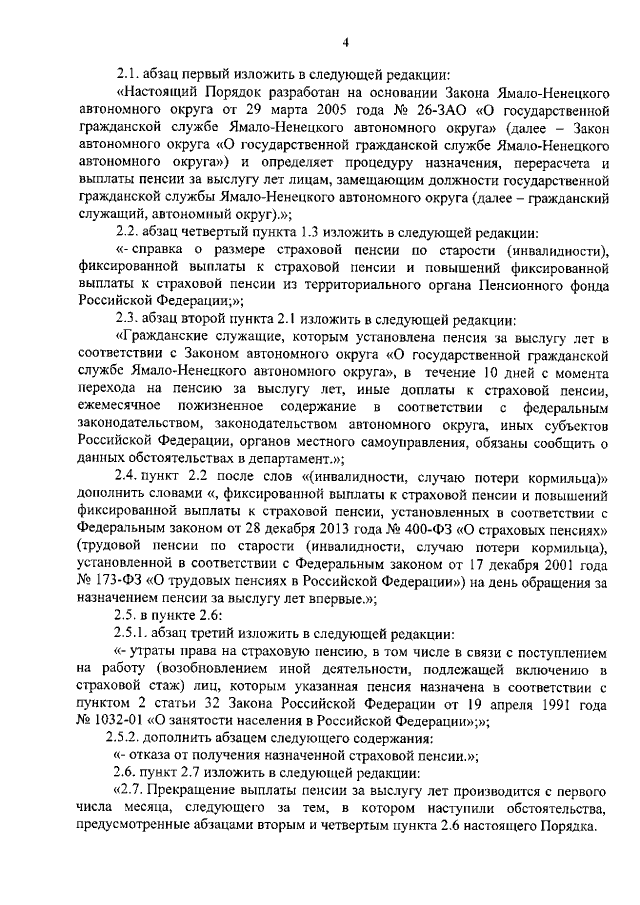 4

2.1. абзац первый изложить в следующей редакции:

«Настоящий Порядок разработан на основании Закона Ямало-Ненецкого автономного округа от 29 марта 2005 года № 26-ЗАО «О государственной гражданской службе Ямало-Ненецкого автономного округа» (далее – Закон автономного округа «О государственной гражданской службе Ямало-Ненецкого автономного округа») и определяет процедуру назначения, перерасчета и выплаты пенсии за выслугу лет лицам, замещающим должности государственной гражданской службы Ямало-Ненецкого автономного округа (далее – гражданский служащий, автономный округ).»;

2.2. абзац четвертый пункта 1.3 изложить в следующей редакции:

«- справка о размере страховой пенсии по старости (инвалидности), фиксированной выплаты к страховой пенсии и повышений фиксированной выплаты к страховой пенсии из территориального органа Пенсионного фонда Российской Федерации;»;

2.3. абзац второй пункта 2.1 изложить в следующей редакции:

«Гражданские служащие, которым установлена пенсия за выслугу лет в соответствии с Законом автономного округа «О государственной гражданской службе Ямало-Ненецкого автономного округа», в течение 10 дней с момента перехода на пенсию за выслугу лет, иные доплаты к страховой пенсии, ежемесячное пожизненное содержание в соответствии с федеральным законодательством, законодательством автономного округа, иных субъектов Российской Федерации, органов местного самоуправления, обязаны сообщить о данных обстоятельствах в департамент.»;

2.4. пункт 2.2 после слов «(инвалидности, случаю потери кормильца)» дополнить словами «, фиксированной выплаты к страховой пенсии и повышений фиксированной выплаты к страховой пенсии, установленных в соответствии с Федеральным законом от 28 декабря 2013 года № 400-ФЗ «О страховых пенсиях» (трудовой пенсии по старости (инвалидности, случаю потери кормильца), установленной в соответствии с Федеральным законом от 17 декабря 2001 года № 173-ФЗ «О трудовых пенсиях в Российской Федерации») на день обращения за назначением пенсии за выслугу лет впервые.»;

2.5. в пункте 2.6:

2.5.1. абзац третий изложить в следующей редакции:

«- утраты права на страховую пенсию, в том числе в связи с поступлением на работу (возобновлением иной деятельности, подлежащей включению в страховой стаж) лиц, которым указанная пенсия назначена в соответствии с пунктом 2 статьи 32 Закона Российской Федерации от 19 апреля 1991 года № 1032-01 «О занятости населения в Российской Федерации»;»;

2.5.2. дополнить абзацем следующего содержания:

«- отказа от получения назначенной страховой пенсии.»;

2.6. пункт 2.7 изложить в следующей редакции:

«2.7. Прекращение выплаты пенсии за выслугу лет производится с первого числа месяца, следующего за тем, в котором наступили обстоятельства, предусмотренные абзацами вторым и четвертым пункта 2.6 настоящего Порядка.